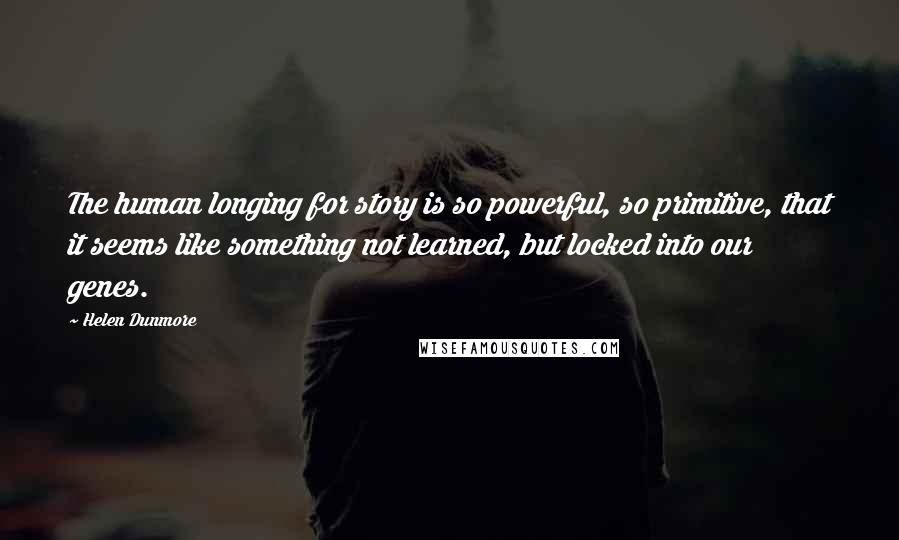 The human longing for story is so powerful, so primitive, that it seems like something not learned, but locked into our genes.

~ Helen Dunmore

WISEFAMOUSQUOTES.COM